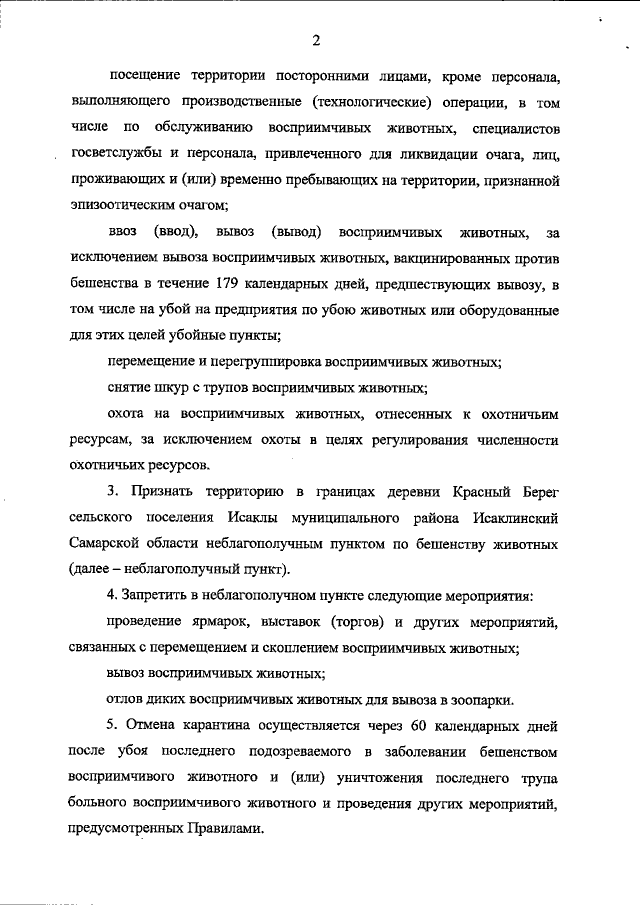 2

посещение территории посторонними лицами, кроме персонала, выполняющего производственные (технологические) операции, в том числе по обслуживанию восприимчивых животных, специалистов госветслужбы и персонала, привлеченного для ликвидации очага, лиц, проживающих и (или) временно пребывающих на территории, признанной эпизоотическим очагом;

ввоз (ввод), вывоз (вывод) восприимчивых животных, за исключением вывоза восприимчивых животных, вакцинированных против бешенства в течение 179 календарных дней, предшествующих вывозу, в том числе на убой на предприятия по убою животных или оборудованные для этих целей убойные пункты;

перемещение и перегруппировка восприимчивых животных;

снятие шкур с трупов восприимчивых животных;

охота на восприимчивых животных, отнесенных к охотничьим ресурсам, за исключением охоты в целях регулирования численности охотничьих ресурсов.

3. Признать территорию в границах деревни Красный Берег сельского поселения Исаклы муниципального района Исаклинский Самарской области неблагополучным пунктом по бешенству животных (далее – неблагополучный пункт).

4. Запретить в неблагополучном пункте следующие мероприятия:

проведение ярмарок, выставок (торгов) и других мероприятий, связанных с перемещением и скоплением восприимчивых животных;

вывоз восприимчивых животных;

отлов диких восприимчивых животных для вывоза в зоопарки.

5. Отмена карантина осуществляется через 60 календарных дней после убоя последнего подозреваемого в заболевании бешенством восприимчивого животного и (или) уничтожения последнего трупа больного восприимчивого животного и проведения других мероприятий, предусмотренных Правилами.